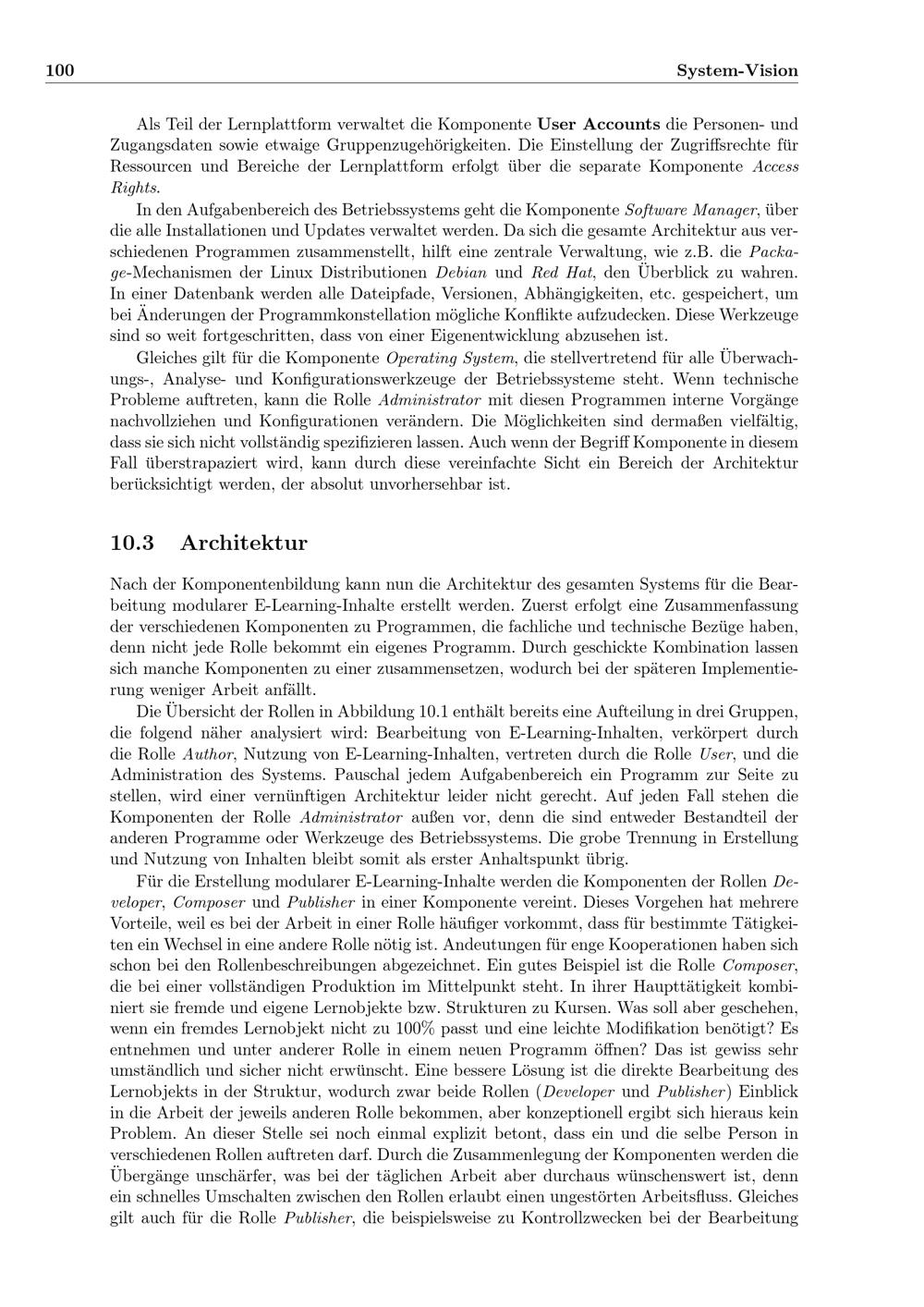 100 System-Vision

Als Teil der Lernplattform verwaltet die Komponente User Accounts die Personen- und Zugangsdaten sowie etwaige Gruppenzugehörigkeiten. Die Einstellung der Zugriffsrechte für Ressourcen und Bereiche der Lernplattform erfolgt über die separate Komponente Access Rights.

In den Aufgabenbereich des Betriebssystems geht die Komponente Software Manager, über die alle Installationen und Updates verwaltet werden. Da sich die gesamte Architektur aus verschiedenen Programmen zusammenstellt, hilft eine zentrale Verwaltung, wie z.B. die Package-Mechanismen der Linux Distributionen Debian und Red Hat, den Überblick zu wahren. In einer Datenbank werden alle Dateipfade, Versionen, Abhängigkeiten, etc. gespeichert, um bei Änderungen der Programmkonstellation mögliche Konflikte aufzudecken. Diese Werkzeuge sind so weit fortgeschritten, dass von einer Eigenentwicklung abzusehen ist.

Gleiches gilt für die Komponente Operating System, die stellvertretend für alle Überwachungs-, Analyse- und Konfigurationswerkzeuge der Betriebssysteme steht. Wenn technische Probleme auftreten, kann die Rolle Administrator mit diesen Programmen interne Vorgänge nachvollziehen und Konfigurationen verändern. Die Möglichkeiten sind dermaßen vielfältig, dass sie sich nicht vollständig spezifizieren lassen. Auch wenn der Begriff Komponente in diesem Fall überstrapaziert wird, kann durch diese vereinfachte Sicht ein Bereich der Architektur berücksichtigt werden, der absolut unvorhersehbar ist.

10.3 Architektur

Nach der Komponentenbildung kann nun die Architektur des gesamten Systems für die Bearbeitung modularer E-Learning-Inhalte erstellt werden. Zuerst erfolgt eine Zusammenfassung der verschiedenen Komponenten zu Programmen, die fachliche und technische Bezüge haben, denn nicht jede Rolle bekommt ein eigenes Programm. Durch geschickte Kombination lassen sich manche Komponenten zu einer zusammensetzen, wodurch bei der späteren Implementierung weniger Arbeit anfällt.

Die Übersicht der Rollen in Abbildung 10.1 enthält bereits eine Aufteilung in drei Gruppen, die folgend näher analysiert wird: Bearbeitung von E-Learning-Inhalten, verkörpert durch die Rolle Author, Nutzung von E-Learning-Inhalten, vertreten durch die Rolle User, und die Administration des Systems. Pauschal jedem Aufgabenbereich ein Programm zur Seite zu stellen, wird einer vernünftigen Architektur leider nicht gerecht. Auf jeden Fall stehen die Komponenten der Rolle Administrator außen vor, denn die sind entweder Bestandteil der anderen Programme oder Werkzeuge des Betriebssystems. Die grobe Trennung in Erstellung und Nutzung von Inhalten bleibt somit als erster Anhaltspunkt übrig.

Für die Erstellung modularer E-Learning-Inhalte werden die Komponenten der Rollen Developer, Composer und Publisher in einer Komponente vereint. Dieses Vorgehen hat mehrere Vorteile, weil es bei der Arbeit in einer Rolle häufiger vorkommt, dass für bestimmte Tätigkeiten ein Wechsel in eine andere Rolle nötig ist. Andeutungen für enge Kooperationen haben sich schon bei den Rollenbeschreibungen abgezeichnet. Ein gutes Beispiel ist die Rolle Composer, die bei einer vollständigen Produktion im Mittelpunkt steht. In ihrer Haupttätigkeit kombiniert sie fremde und eigene Lernobjekte bzw. Strukturen zu Kursen. Was soll aber geschehen, wenn ein fremdes Lernobjekt nicht zu 100% passt und eine leichte Modifikation benötigt? Es entnehmen und unter anderer Rolle in einem neuen Programm öffnen? Das ist gewiss sehr umständlich und sicher nicht erwünscht. Eine bessere Lösung ist die direkte Bearbeitung des Lernobjekts in der Struktur, wodurch zwar beide Rollen (Developer und Publisher) Einblick in die Arbeit der jeweils anderen Rolle bekommen, aber konzeptionell ergibt sich hieraus kein Problem. An dieser Stelle sei noch einmal explizit betont, dass ein und die selbe Person in verschiedenen Rollen auftreten darf. Durch die Zusammenlegung der Komponenten werden die Übergänge unschärfer, was bei der täglichen Arbeit aber durchaus wünschenswert ist, denn ein schnelles Umschalten zwischen den Rollen erlaubt einen ungestörten Arbeitsfluss. Gleiches gilt auch für die Rolle Publisher, die beispielsweise zu Kontrollzwecken bei der Bearbeitung